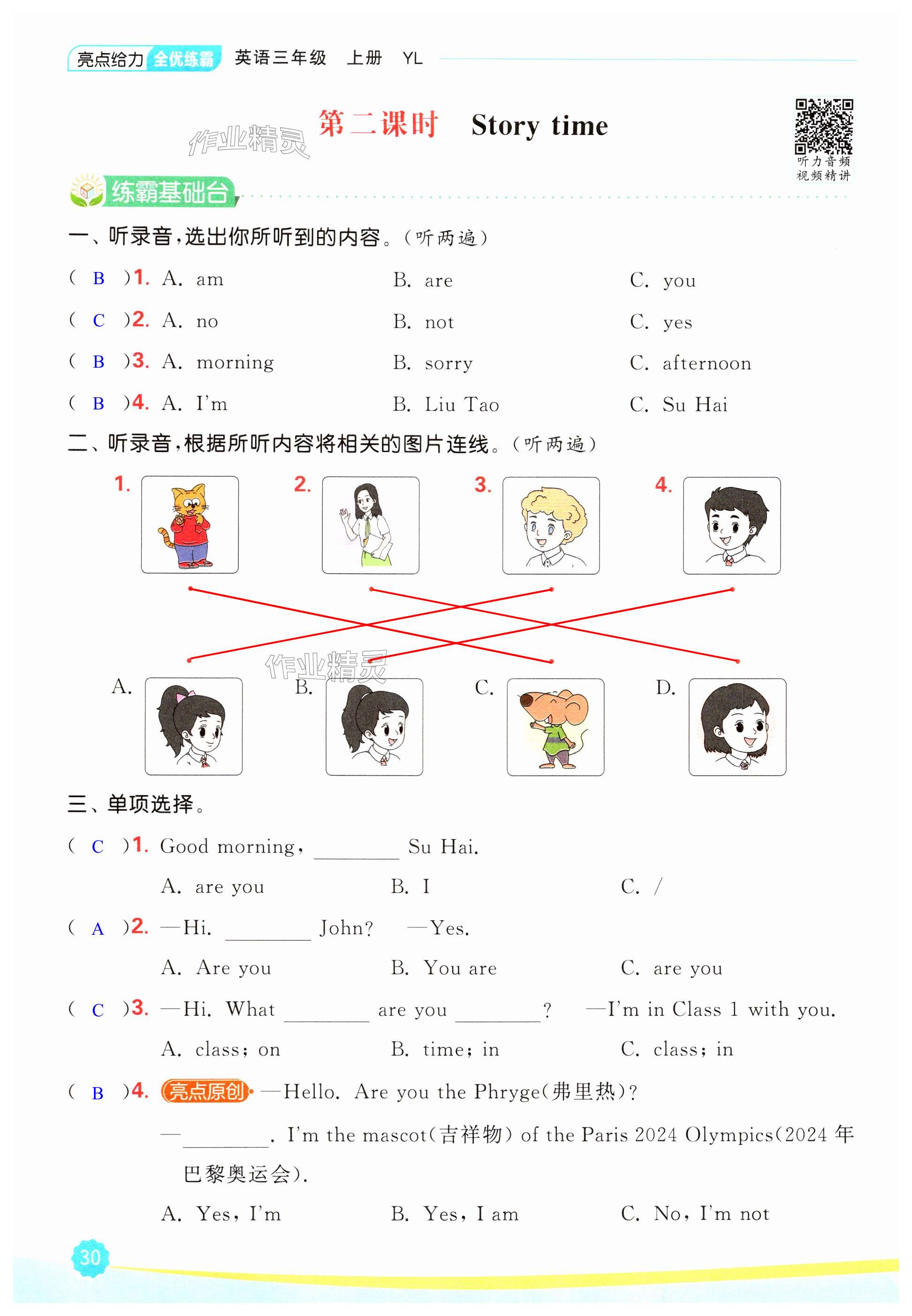 亮点给力 全优练霸 英语三年级 上册 YL

作业精灵

第二课时 Story time

听力音频
视频精讲

练霸基础台

一、听录音，选出你所听到的内容。（听两遍）

( B )1. A. am B. are C. you

( C )2. A. no B. not C. yes

( B )3. A. morning B. sorry C. afternoon

( B )4. A. I'm B. Liu Tao C. Su Hai

二、听录音，根据所听内容将相关的图片连线。（听两遍）

1. 2. 3. 4.

作业精灵

A. B. C. D.

三、单项选择。

( C )1. Good morning, ________ Su Hai.

A. are you B. I C. /

( A )2. —Hi. ________ John? —Yes.

A. Are you B. You are C. are you

( C )3. —Hi. What ________ are you ________? —I'm in Class 1 with you.

A. class; on B. time; in C. class; in

( B )4. 亮点原创 —Hello. Are you the Phryge(弗里热)?

—________. I'm the mascot(吉祥物) of the Paris 2024 Olympics(2024 年巴黎奥运会).

A. Yes, I'm B. Yes, I am C. No, I'm not

30